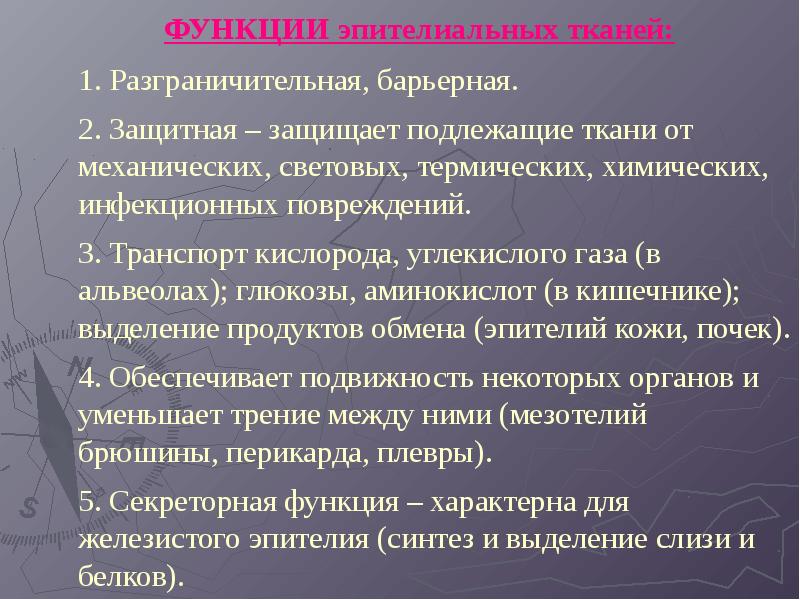 ФУНКЦИИ эпителиальных тканей:

1. Разграничительная, барьерная.

2. Защитная – защищает подлежащие ткани от механических, световых, термических, химических, инфекционных повреждений.

3. Транспорт кислорода, углекислого газа (в альвеолах); глюкозы, аминокислот (в кишечнике); выделение продуктов обмена (эпителий кожи, почек).

4. Обеспечивает подвижность некоторых органов и уменьшает трение между ними (мезотелий брюшины, перикарда, плевры).

5. Секреторная функция – характерна для железистого эпителия (синтез и выделение слизи и белков).